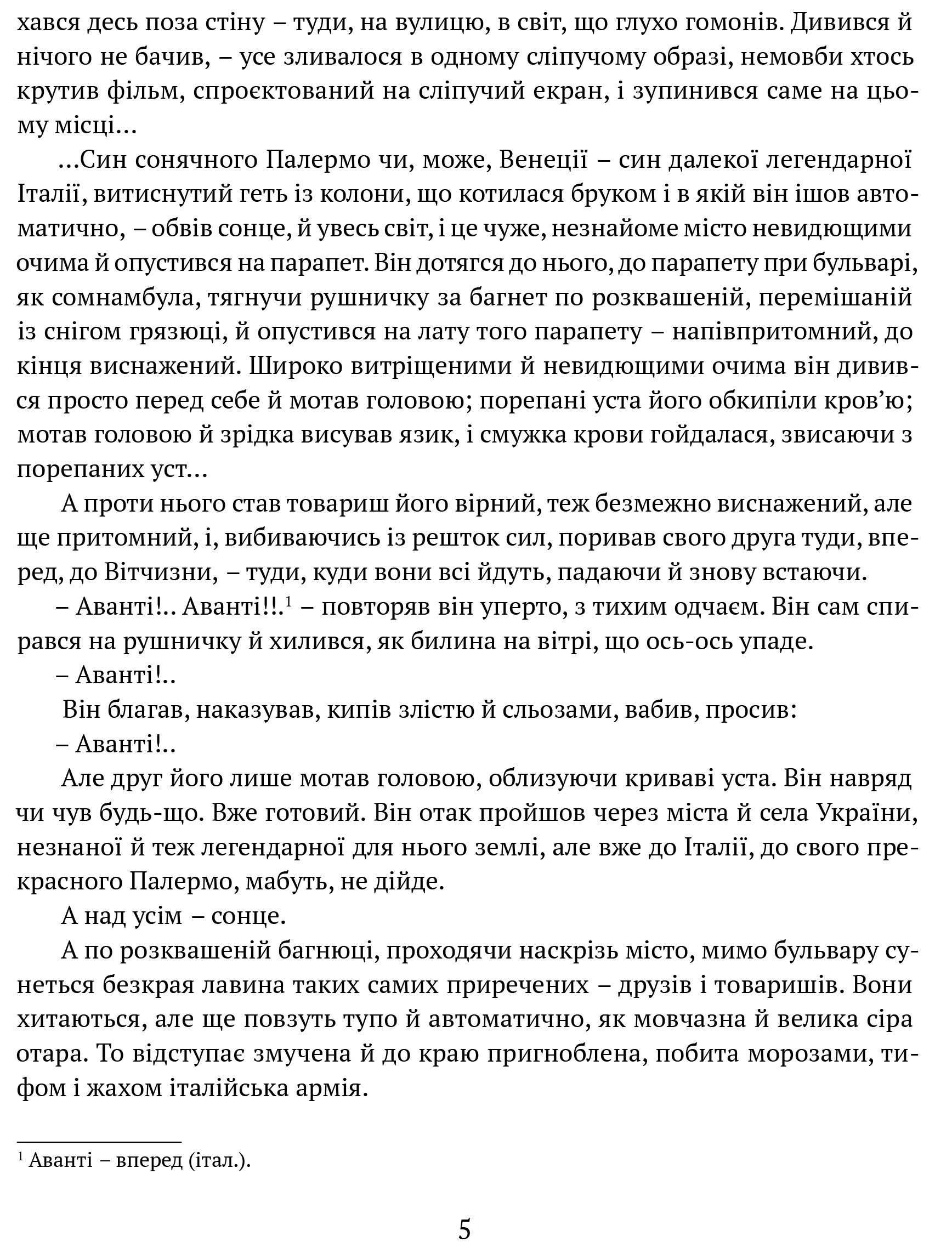 хався десь поза стіну – туди, на вулицю, в світ, що глухо гомонів. Дивився й нічого не бачив, – усе зливалося в одному сліпучому образі, немовби хтось крутив фільм, спроєктований на сліпучий екран, і зупинився саме на цьому місці…

…Син сонячного Палермо чи, може, Венеції – син далекої легендарної Італії, витиснутий геть із колони, що котилася бруком і в якій він ішов автоматично, – обвів сонце, й увесь світ, і це чуже, незнайоме місто невидющими очима й опустився на парапет. Він дотягся до нього, до парапету при бульварі, як сомнамбула, тягнучи рушничку за багнет по розквашеній, перемішаній із снігом грязюці, й опустився на лату того парапету – напівпритомний, до кінця виснажений. Широко витріщеними й невидющими очима він дивився просто перед себе й мотав головою; порепані уста його обкипіли кров'ю; мотав головою й зрідка висував язик, і смужка крови гойдалася, звисаючи з порепаних уст…

А проти нього став товариш його вірний, теж безмежно виснажений, але ще притомний, і, вибиваючись із решток сил, поривав свого друга туди, вперед, до Вітчизни, – туди, куди вони всі йдуть, падаючи й знову встаючи.

– Аванті!.. Аванті!!.$^1$ – повторяв він уперто, з тихим одчаєм. Він сам спирався на рушничку й хилився, як билина на вітрі, що ось-ось упаде.

– Аванті!..

Він благав, наказував, кипів злістю й сльозами, вабив, просив:

– Аванті!..

Але друг його лише мотав головою, облизуючи криваві уста. Він навряд чи чув будь-що. Вже готовий. Він отак пройшов через міста й села України, незнаної й теж легендарної для нього землі, але вже до Італії, до свого прекрасного Палермо, мабуть, не дійде.

А над усім – сонце.

А по розквашеній багнюці, проходячи наскрізь місто, мимо бульвару сунеться безкрая лавина таких самих приречених – друзів і товаришів. Вони хитаються, але ще повзуть тупо й автоматично, як мовчазна й велика сіра отара. То відступає змучена й до краю пригноблена, побита морозами, тифом і жахом італійська армія.

$^1$ Аванті – вперед (італ.).

5